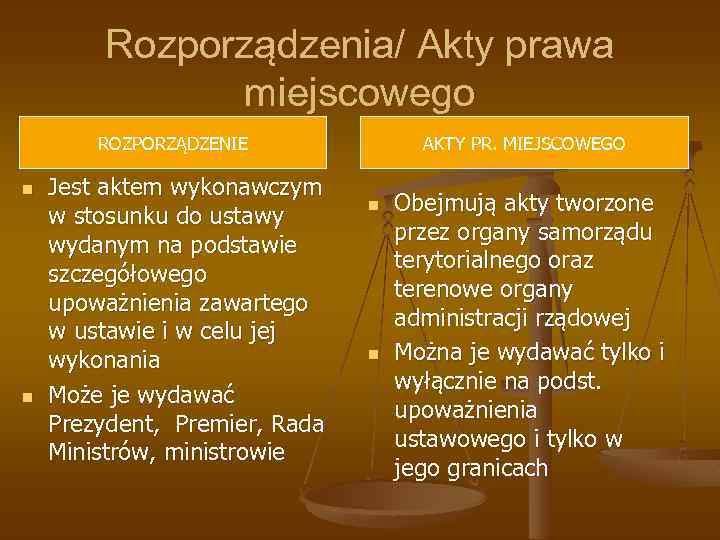 Rozporządzenia/ Akty prawa miejscowego

ROZPORZĄDZENIE

- Jest aktem wykonawczym w stosunku do ustawy wydanym na podstawie szczegółowego upoważnienia zawartego w ustawie i w celu jej wykonania
- Może je wydawać Prezydent, Premier, Rada Ministrów, ministrowie

AKTY PR. MIEJSCOWEGO

- Obejmują akty tworzone przez organy samorządu terytorialnego oraz terenowe organy administracji rządowej
- Można je wydawać tylko i wyłącznie na podst. upoważnienia ustawowego i tylko w jego granicach